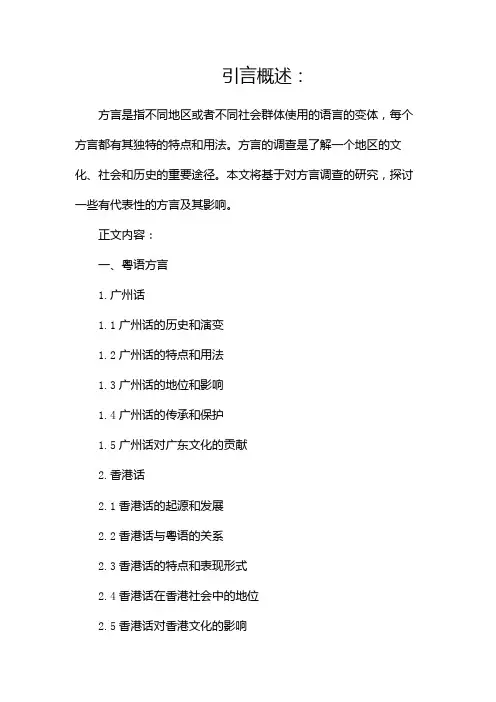 引言概述：

方言是指不同地区或者不同社会群体使用的语言的变体，每个方言都有其独特的特点和用法。方言的调查是了解一个地区的文化、社会和历史的重要途径。本文将基于对方言调查的研究，探讨一些有代表性的方言及其影响。

正文内容：

一、粤语方言

1. 广州话

1.1 广州话的历史和演变

1.2 广州话的特点和用法

1.3 广州话的地位和影响

1.4 广州话的传承和保护

1.5 广州话对广东文化的贡献

2. 香港话

2.1 香港话的起源和发展

2.2 香港话与粤语的关系

2.3 香港话的特点和表现形式

2.4 香港话在香港社会中的地位

2.5 香港话对香港文化的影响